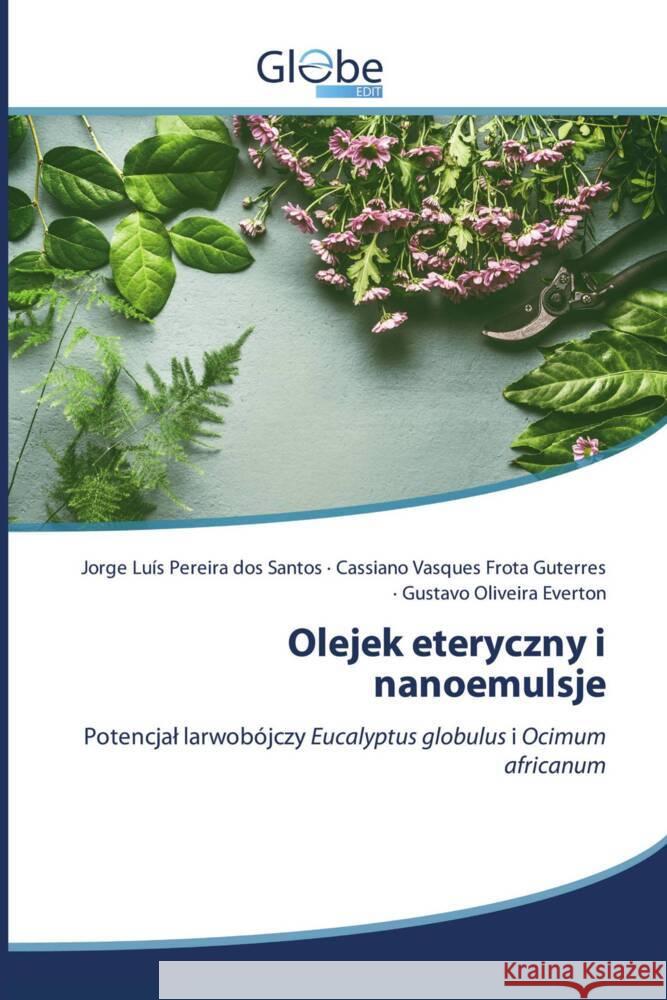 Globe
EDIT

Jorge Luís Pereira dos Santos · Cassiano Vasques Frota Guterres · Gustavo Oliveira Everton

Olejek eteryczny i nanoemulsje

Potencjał larwobójczy Eucalyptus globulus i Ocimum africanum